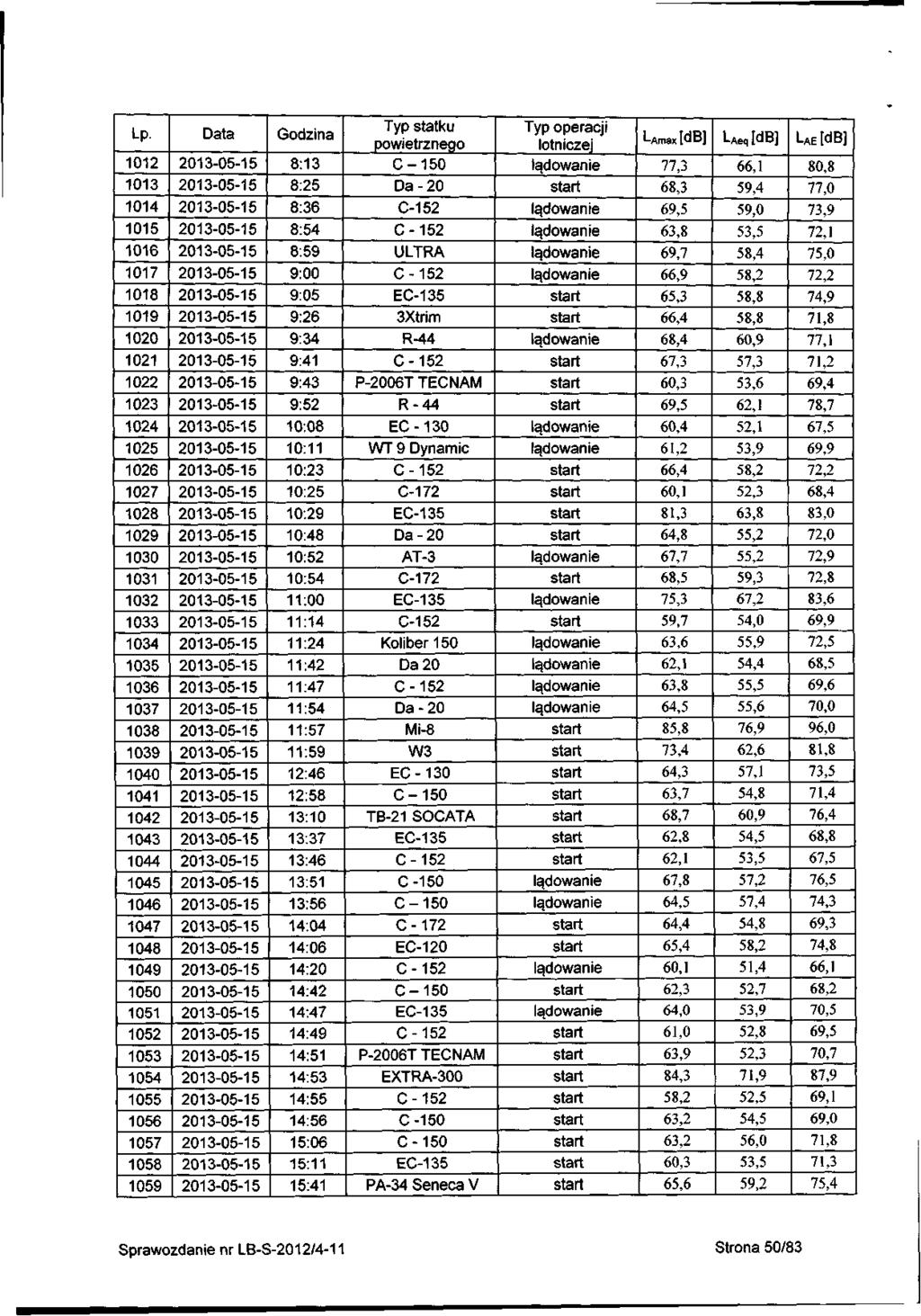 | Lp. | Data | Godzina | Typ statku powietrznego | Typ operacji lotniczej | $L_{Amax}$ [dB] | $L_{Aeq}$ [dB] | $L_{AE}$ [dB] |
|---|---|---|---|---|---|---|---|
| 1012 | 2013-05-15 | 8:13 | C – 150 | lądowanie | 77,3 | 66,1 | 80,8 |
| 1013 | 2013-05-15 | 8:25 | Da - 20 | start | 68,3 | 59,4 | 77,0 |
| 1014 | 2013-05-15 | 8:36 | C-152 | lądowanie | 69,5 | 59,0 | 73,9 |
| 1015 | 2013-05-15 | 8:54 | C - 152 | lądowanie | 63,8 | 53,5 | 72,1 |
| 1016 | 2013-05-15 | 8:59 | ULTRA | lądowanie | 69,7 | 58,4 | 75,0 |
| 1017 | 2013-05-15 | 9:00 | C - 152 | lądowanie | 66,9 | 58,2 | 72,2 |
| 1018 | 2013-05-15 | 9:05 | EC-135 | start | 65,3 | 58,8 | 74,9 |
| 1019 | 2013-05-15 | 9:26 | 3Xtrim | start | 66,4 | 58,8 | 71,8 |
| 1020 | 2013-05-15 | 9:34 | R-44 | lądowanie | 68,4 | 60,9 | 77,1 |
| 1021 | 2013-05-15 | 9:41 | C - 152 | start | 67,3 | 57,3 | 71,2 |
| 1022 | 2013-05-15 | 9:43 | P-2006T TECNAM | start | 60,3 | 53,6 | 69,4 |
| 1023 | 2013-05-15 | 9:52 | R - 44 | start | 69,5 | 62,1 | 78,7 |
| 1024 | 2013-05-15 | 10:08 | EC - 130 | lądowanie | 60,4 | 52,1 | 67,5 |
| 1025 | 2013-05-15 | 10:11 | WT 9 Dynamic | lądowanie | 61,2 | 53,9 | 69,9 |
| 1026 | 2013-05-15 | 10:23 | C - 152 | start | 66,4 | 58,2 | 72,2 |
| 1027 | 2013-05-15 | 10:25 | C-172 | start | 60,1 | 52,3 | 68,4 |
| 1028 | 2013-05-15 | 10:29 | EC-135 | start | 81,3 | 63,8 | 83,0 |
| 1029 | 2013-05-15 | 10:48 | Da - 20 | start | 64,8 | 55,2 | 72,0 |
| 1030 | 2013-05-15 | 10:52 | AT-3 | lądowanie | 67,7 | 55,2 | 72,9 |
| 1031 | 2013-05-15 | 10:54 | C-172 | start | 68,5 | 59,3 | 72,8 |
| 1032 | 2013-05-15 | 11:00 | EC-135 | lądowanie | 75,3 | 67,2 | 83,6 |
| 1033 | 2013-05-15 | 11:14 | C-152 | start | 59,7 | 54,0 | 69,9 |
| 1034 | 2013-05-15 | 11:24 | Koliber 150 | lądowanie | 63,6 | 55,9 | 72,5 |
| 1035 | 2013-05-15 | 11:42 | Da 20 | lądowanie | 62,1 | 54,4 | 68,5 |
| 1036 | 2013-05-15 | 11:47 | C - 152 | lądowanie | 63,8 | 55,5 | 69,6 |
| 1037 | 2013-05-15 | 11:54 | Da - 20 | lądowanie | 64,5 | 55,6 | 70,0 |
| 1038 | 2013-05-15 | 11:57 | Mi-8 | start | 85,8 | 76,9 | 96,0 |
| 1039 | 2013-05-15 | 11:59 | W3 | start | 73,4 | 62,6 | 81,8 |
| 1040 | 2013-05-15 | 12:46 | EC - 130 | start | 64,3 | 57,1 | 73,5 |
| 1041 | 2013-05-15 | 12:58 | C – 150 | start | 63,7 | 54,8 | 71,4 |
| 1042 | 2013-05-15 | 13:10 | TB-21 SOCATA | start | 68,7 | 60,9 | 76,4 |
| 1043 | 2013-05-15 | 13:37 | EC-135 | start | 62,8 | 54,5 | 68,8 |
| 1044 | 2013-05-15 | 13:46 | C - 152 | start | 62,1 | 53,5 | 67,5 |
| 1045 | 2013-05-15 | 13:51 | C -150 | lądowanie | 67,8 | 57,2 | 76,5 |
| 1046 | 2013-05-15 | 13:56 | C – 150 | lądowanie | 64,5 | 57,4 | 74,3 |
| 1047 | 2013-05-15 | 14:04 | C - 172 | start | 64,4 | 54,8 | 69,3 |
| 1048 | 2013-05-15 | 14:06 | EC-120 | start | 65,4 | 58,2 | 74,8 |
| 1049 | 2013-05-15 | 14:20 | C - 152 | lądowanie | 60,1 | 51,4 | 66,1 |
| 1050 | 2013-05-15 | 14:42 | C – 150 | start | 62,3 | 52,7 | 68,2 |
| 1051 | 2013-05-15 | 14:47 | EC-135 | lądowanie | 64,0 | 53,9 | 70,5 |
| 1052 | 2013-05-15 | 14:49 | C - 152 | start | 61,0 | 52,8 | 69,5 |
| 1053 | 2013-05-15 | 14:51 | P-2006T TECNAM | start | 63,9 | 52,3 | 70,7 |
| 1054 | 2013-05-15 | 14:53 | EXTRA-300 | start | 84,3 | 71,9 | 87,9 |
| 1055 | 2013-05-15 | 14:55 | C - 152 | start | 58,2 | 52,5 | 69,1 |
| 1056 | 2013-05-15 | 14:56 | C -150 | start | 63,2 | 54,5 | 69,0 |
| 1057 | 2013-05-15 | 15:06 | C - 150 | start | 63,2 | 56,0 | 71,8 |
| 1058 | 2013-05-15 | 15:11 | EC-135 | start | 60,3 | 53,5 | 71,3 |
| 1059 | 2013-05-15 | 15:41 | PA-34 Seneca V | start | 65,6 | 59,2 | 75,4 |

Sprawozdanie nr LB-S-2012/4-11 Strona 50/83